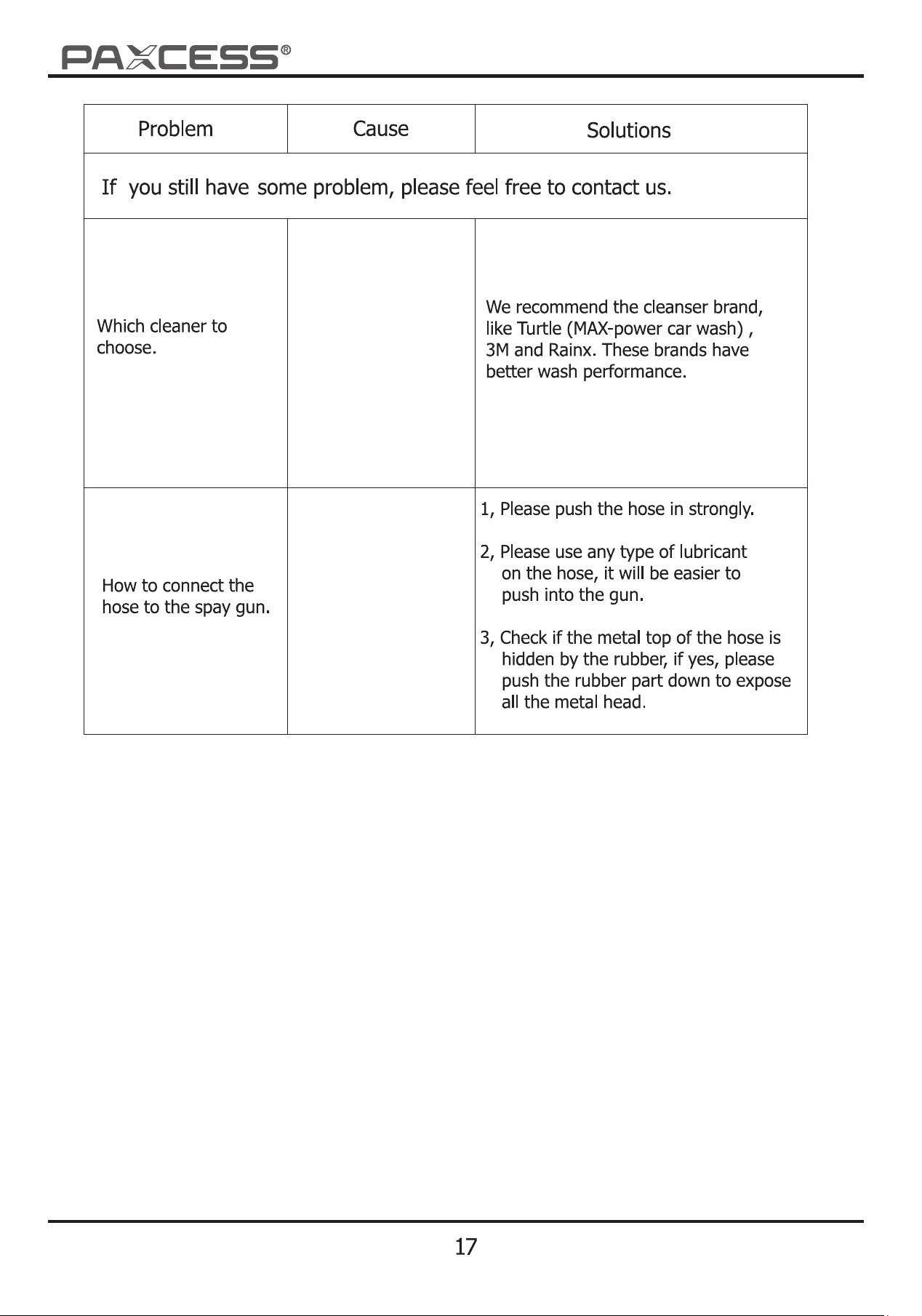 PAXCESS®

| Problem | Cause | Solutions |
|---|---|---|
| If you still have some problem, please feel free to contact us. | | |
| Which cleaner to choose. | | We recommend the cleanser brand, like Turtle (MAX-power car wash) , 3M and Rainx. These brands have better wash performance. |
| How to connect the hose to the spay gun. | | 1, Please push the hose in strongly. 2, Please use any type of lubricant on the hose, it will be easier to push into the gun. 3, Check if the metal top of the hose is hidden by the rubber, if yes, please push the rubber part down to expose all the metal head. |

17